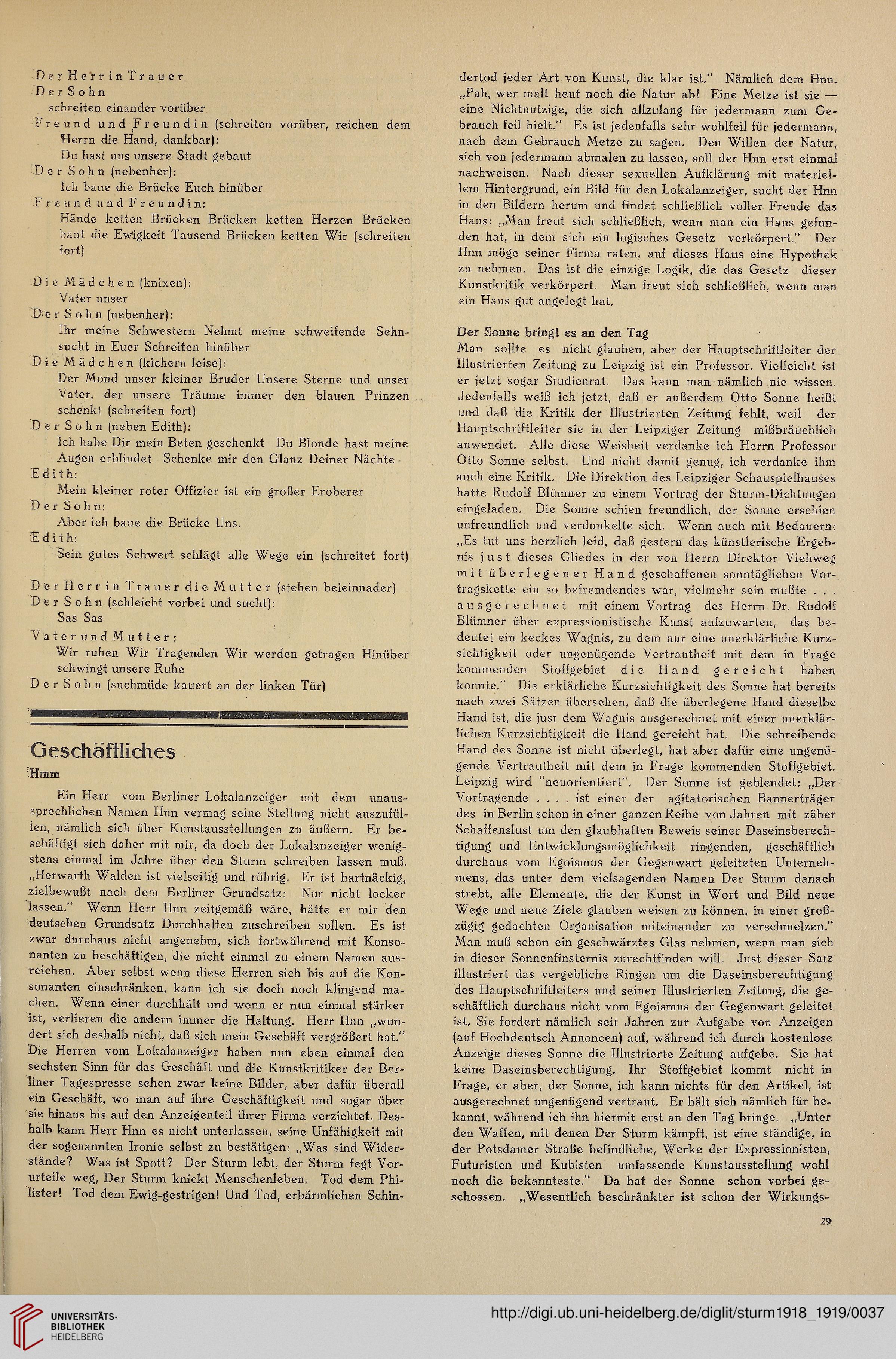 Der Herr in Trauer
Der Sohn
schreiten einander vorüber
Freund und Freundin (schreiten vorüber, reichen dem Herrn die Hand, dankbar):
Du hast uns unsere Stadt gebaut
Der Sohn (nebenher):
Ich baue die Brücke Euch hinüber
Freund und Freundin:
Hände ketten Brücken Brücken ketten Herzen Brücken baut die Ewigkeit Tausend Brücken ketten Wir (schreiten fort)

Die Mädchen (knixen):
Vater unser
Der Sohn (nebenher):
Ihr meine Schwestern Nehmt meine schweifende Sehnsucht in Euer Schreiten hinüber
Die Mädchen (kichern leise):
Der Mond unser kleiner Bruder Unsere Sterne und unser Vater, der unsere Träume immer den blauen Prinzen schenkt (schreiten fort)
Der Sohn (neben Edith):
Ich habe Dir mein Beten geschenkt Du Blonde hast meine Augen erblindet Schenke mir den Glanz Deiner Nächte
Edith:
Mein kleiner roter Offizier ist ein großer Eroberer
Der Sohn:
Aber ich baue die Brücke Uns.
Edith:
Sein gutes Schwert schlägt alle Wege ein (schreitet fort)

Der Herr in Trauer die Mutter (stehen beieinnader)
Der Sohn (schleicht vorbei und sucht):
Sas Sas
Vater und Mutter:
Wir ruhen Wir Tragenden Wir werden getragen Hinüber schwingt unsere Ruhe
Der Sohn (suchmüde kauert an der linken Tür)

Geschäftliches
Hmm

Ein Herr vom Berliner Lokalanzeiger mit dem unaussprechlichen Namen Hnn vermag seine Stellung nicht auszufüllen, nämlich sich über Kunstausstellungen zu äußern. Er beschäftigt sich daher mit mir, da doch der Lokalanzeiger wenigstens einmal im Jahre über den Sturm schreiben lassen muß. „Herwarth Walden ist vielseitig und rührig. Er ist hartnäckig, zielbewußt nach dem Berliner Grundsatz: Nur nicht locker lassen." Wenn Herr Hnn zeitgemäß wäre, hätte er mir den deutschen Grundsatz Durchhalten zuschreiben sollen. Es ist zwar durchaus nicht angenehm, sich fortwährend mit Konsonanten zu beschäftigen, die nicht einmal zu einem Namen ausreichen. Aber selbst wenn diese Herren sich bis auf die Konsonanten einschränken, kann ich sie doch noch klingend machen. Wenn einer durchhält und wenn er nun einmal stärker ist, verlieren die andern immer die Haltung. Herr Hnn „wundert sich deshalb nicht, daß sich mein Geschäft vergrößert hat." Die Herren vom Lokalanzeiger haben nun eben einmal den sechsten Sinn für das Geschäft und die Kunstkritiker der Berliner Tagespresse sehen zwar keine Bilder, aber dafür überall ein Geschäft, wo man auf ihre Geschäftigkeit und sogar über sie hinaus bis auf den Anzeigenteil ihrer Firma verzichtet. Deshalb kann Herr Hnn es nicht unterlassen, seine Unfähigkeit mit der sogenannten Ironie selbst zu bestätigen: „Was sind Widerstände? Was ist Spott? Der Sturm lebt, der Sturm fegt Vorurteile weg, Der Sturm knickt Menschenleben. Tod dem Philister! Tod dem Ewig-gestrigen! Und Tod, erbärmlichen Schindertod jeder Art von Kunst, die klar ist." Nämlich dem Hnn. „Pah, wer malt heut noch die Natur ab! Eine Metze ist sie — eine Nichtnutzige, die sich allzulang für jedermann zum Gebrauch feil hielt." Es ist jedenfalls sehr wohlfeil für jedermann, nach dem Gebrauch Metze zu sagen. Den Willen der Natur, sich von jedermann abmalen zu lassen, soll der Hnn erst einmal nachweisen. Nach dieser sexuellen Aufklärung mit materiellem Hintergrund, ein Bild für den Lokalanzeiger, sucht der Hnn in den Bildern herum und findet schließlich voller Freude das Haus: „Man freut sich schließlich, wenn man ein Haus gefunden hat, in dem sich ein logisches Gesetz verkörpert." Der Hnn möge seiner Firma raten, auf dieses Haus eine Hypothek zu nehmen. Das ist die einzige Logik, die das Gesetz dieser Kunstkritik verkörpert. Man freut sich schließlich, wenn man ein Haus gut angelegt hat.

Der Sonne bringt es an den Tag
Man sollte es nicht glauben, aber der Hauptschriftleiter der Illustrierten Zeitung zu Leipzig ist ein Professor. Vielleicht ist er jetzt sogar Studienrat. Das kann man nämlich nie wissen. Jedenfalls weiß ich jetzt, daß er außerdem Otto Sonne heißt und daß die Kritik der Illustrierten Zeitung fehlt, weil der Hauptschriftleiter sie in der Leipziger Zeitung mißbräuchlich anwendet. Alle diese Weisheit verdanke ich Herrn Professor Otto Sonne selbst. Und nicht damit genug, ich verdanke ihm auch eine Kritik. Die Direktion des Leipziger Schauspielhauses hatte Rudolf Blümner zu einem Vortrag der Sturm-Dichtungen eingeladen. Die Sonne schien freundlich, der Sonne erschien unfreundlich und verdunkelte sich. Wenn auch mit Bedauern: „Es tut uns herzlich leid, daß gestern das künstlerische Ergebnis just dieses Gliedes in der von Herrn Direktor Viehweg mit überlegener Hand geschaffenen sonntäglichen Vortragskette ein so befremdendes war, vielmehr sein mußte . . . ausgerechnet mit einem Vortrag des Herrn Dr. Rudolf Blümner über expressionistische Kunst aufzuwarten, das bedeutet ein keckes Wagnis, zu dem nur eine unerklärliche Kurzsichtigkeit oder ungenügende Vertrautheit mit dem in Frage kommenden Stoffgebiet die Hand gereicht haben konnte." Die erklärliche Kurzsichtigkeit des Sonne hat bereits nach zwei Sätzen übersehen, daß die überlegene Hand dieselbe Hand ist, die just dem Wagnis ausgerechnet mit einer unerklärlichen Kurzsichtigkeit die Hand gereicht hat. Die schreibende Hand des Sonne ist nicht überlegt, hat aber dafür eine ungenügende Vertrautheit mit dem in Frage kommenden Stoffgebiet. Leipzig wird "neuorientiert". Der Sonne ist geblendet: „Der Vortragende . . . . ist einer der agitatorischen Bannerträger des in Berlin schon in einer ganzen Reihe von Jahren mit zäher Schaffenslust um den glaubhaften Beweis seiner Daseinsberechtigung und Entwicklungsmöglichkeit ringenden, geschäftlich durchaus vom Egoismus der Gegenwart geleiteten Unternehmens, das unter dem vielsagenden Namen Der Sturm danach strebt, alle Elemente, die der Kunst in Wort und Bild neue Wege und neue Ziele glauben weisen zu können, in einer großzügig gedachten Organisation miteinander zu verschmelzen." Man muß schon ein geschwärztes Glas nehmen, wenn man sich in dieser Sonnenfinsternis zurechtfinden will. Just dieser Satz illustriert das vergebliche Ringen um die Daseinsberechtigung des Hauptschriftleiters und seiner Illustrierten Zeitung, die geschäftlich durchaus nicht vom Egoismus der Gegenwart geleitet ist. Sie fordert nämlich seit Jahren zur Aufgabe von Anzeigen (auf Hochdeutsch Annoncen) auf, während ich durch kostenlose Anzeige dieses Sonne die Illustrierte Zeitung aufgebe. Sie hat keine Daseinsberechtigung. Ihr Stoffgebiet kommt nicht in Frage, er aber, der Sonne, ich kann nichts für den Artikel, ist ausgerechnet ungenügend vertraut. Er hält sich nämlich für bekannt, während ich ihn hiermit erst an den Tag bringe. „Unter den Waffen, mit denen Der Sturm kämpft, ist eine ständige, in der Potsdamer Straße befindliche, Werke der Expressionisten, Futuristen und Kubisten umfassende Kunstausstellung wohl noch die bekannteste." Da hat der Sonne schon vorbei geschossen. „Wesentlich beschränkter ist schon der Wirkungs-

29

UNIVERSITÄTS-BIBLIOTHEK HEIDELBERG
http://digi.ub.uni-heidelberg.de/diglit/sturm1918_1919/0037